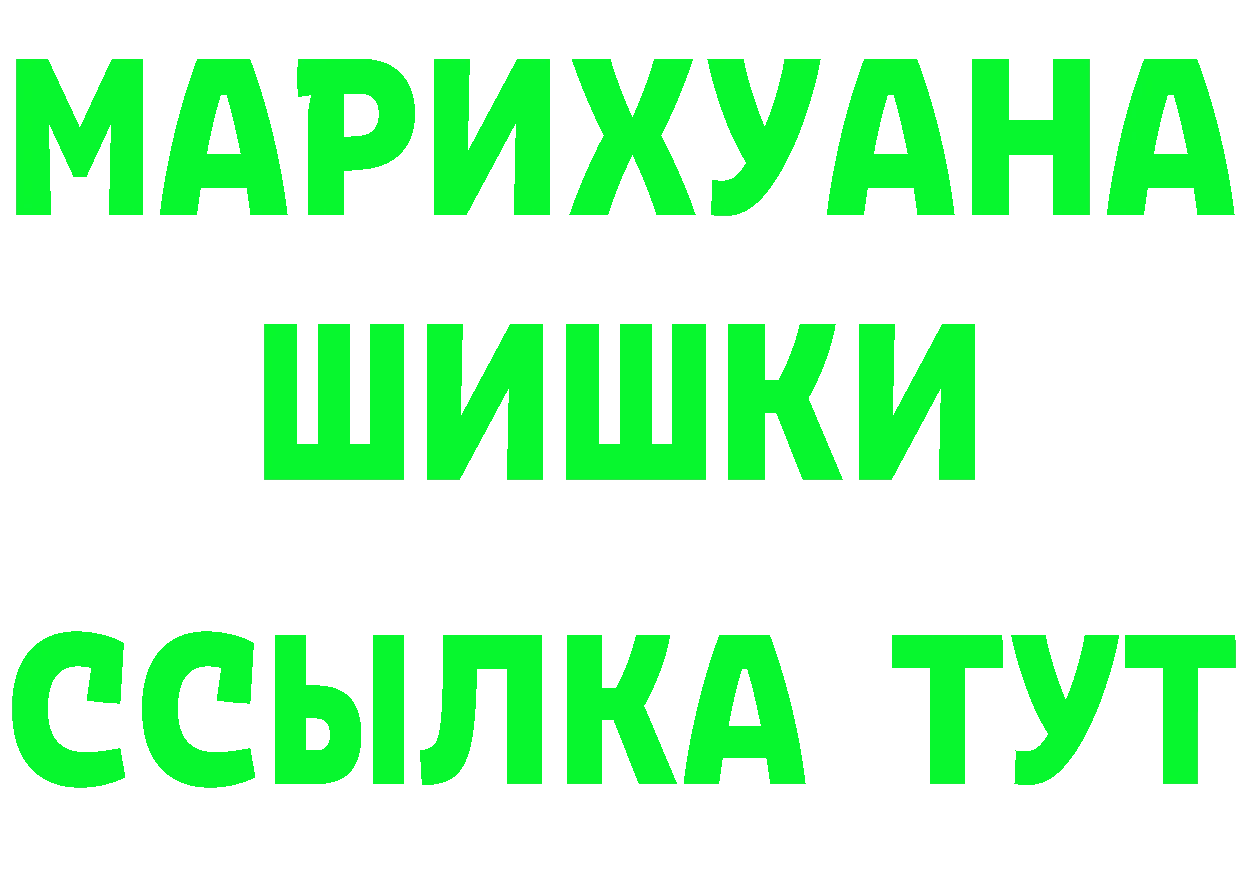 МАРИХУАНА
ШИШКИ
ССЫЛКА ТУТ